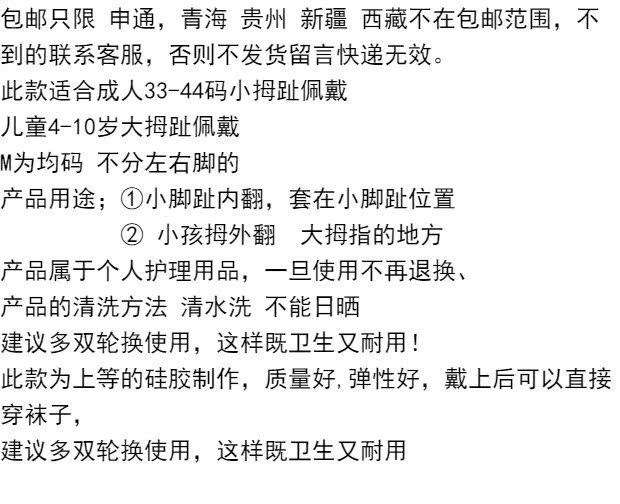 包邮只限 申通，青海 贵州 新疆 西藏不在包邮范围，不到的联系客服，否则不发货留言快递无效。

此款适合成人33-44码小拇趾佩戴

儿童4-10岁大拇趾佩戴

M为均码 不分左右脚的

产品用途；①小脚趾内翻，套在小脚趾位置

② 小孩拇外翻 大拇指的地方

产品属于个人护理用品，一旦使用不再退换、

产品的清洗方法 清水洗 不能日晒

建议多双轮换使用，这样既卫生又耐用！

此款为上等的硅胶制作，质量好,弹性好，戴上后可以直接穿袜子，

建议多双轮换使用，这样既卫生又耐用